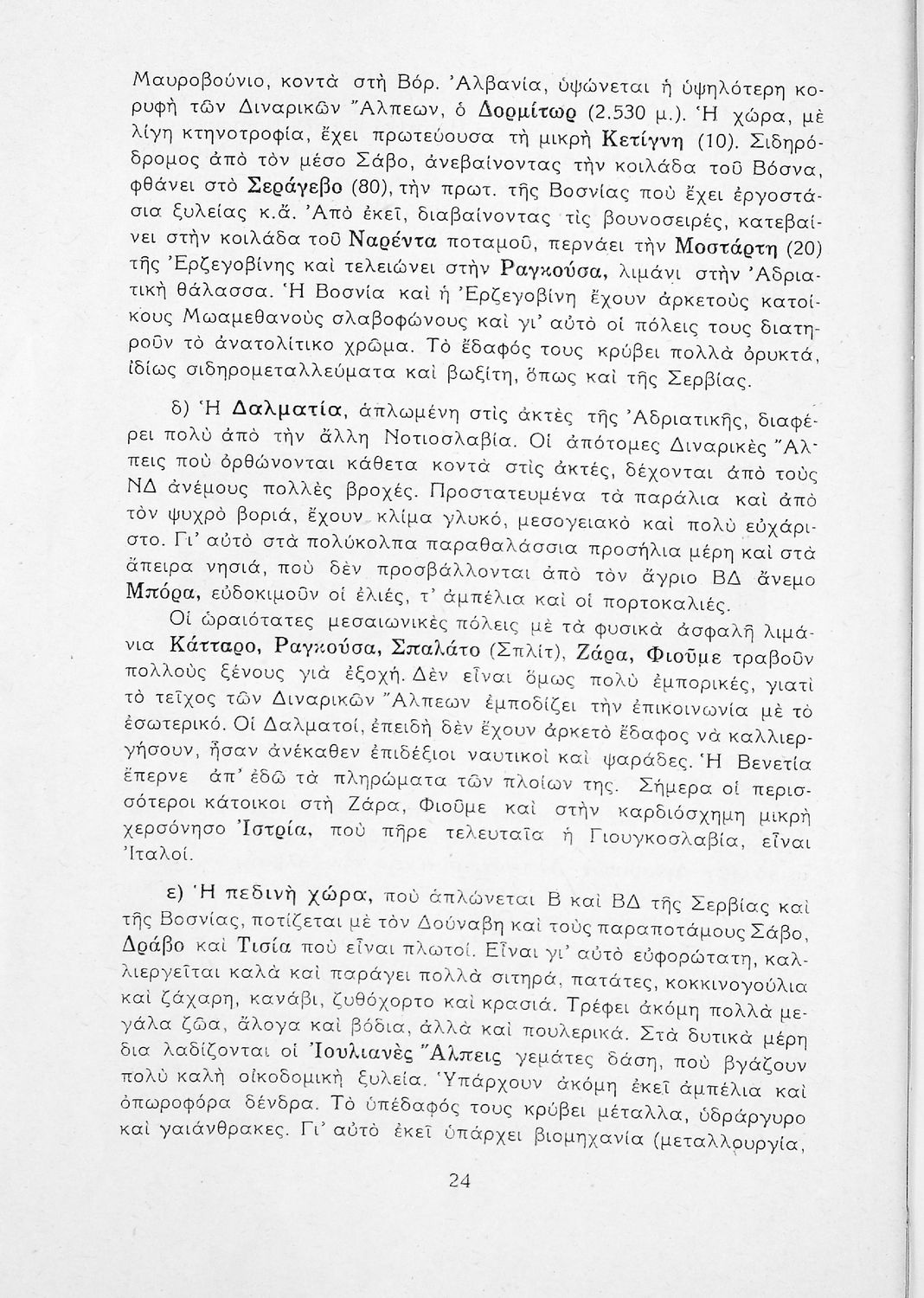 Μαυροβούνιο, κοντὰ στὴ Βόρ. Ἀλβανία, ὑψώνεται ἡ ὑψηλότερη κορυφὴ τῶν Διναρικῶν Ἄλπεων, ὁ Δορμίτωρ (2.530 μ.). Ἡ χώρα, μὲ λίγη κτηνοτροφία, ἔχει πρωτεύουσα τὴ μικρὴ Κετίγνη (10). Σιδηρόδρομος ἀπὸ τὸν μέσο Σάβο, ἀνεβαίνοντας τὴν κοιλάδα τοῦ Βόσνα, φθάνει στὸ Σεράγεβο (80), τὴν πρωτ. τῆς Βοσνίας ποὺ ἔχει ἐργοστάσια ξυλείας κ.ἄ. Ἀπὸ ἐκεῖ, διαβαίνοντας τὶς βουνοσειρές, κατεβαίνει στὴν κοιλάδα τοῦ Ναρέντα ποταμοῦ, περνάει τὴν Μοστάρτη (20) τῆς Ἐρζεγοβίνης καὶ τελειώνει στὴν Ραγκούσα, λιμάνι στὴν Ἀδριατικὴ θάλασσα. Ἡ Βοσνία καὶ ἡ Ἐρζεγοβίνη ἔχουν ἀρκετοὺς κατοίκους Μωαμεθανοὺς σλαβοφώνους καὶ γι' αὐτὸ οἱ πόλεις τους διατηροῦν τὸ ἀνατολίτικο χρῶμα. Τὸ ἔδαφός τους κρύβει πολλὰ ὀρυκτά, ἰδίως σιδηρομεταλλεύματα καὶ βωξίτη, ὅπως καὶ τῆς Σερβίας.

δ) Ἡ Δαλματία, ἁπλωμένη στὶς ἀκτὲς τῆς Ἀδριατικῆς, διαφέρει πολὺ ἀπὸ τὴν ἄλλη Νοτιοσλαβία. Οἱ ἀπότομες Διναρικὲς Ἄλπεις ποὺ ὀρθώνονται κάθετα κοντὰ στὶς ἀκτές, δέχονται ἀπὸ τοὺς ΝΔ ἀνέμους πολλὲς βροχές. Προστατευμένα τὰ παράλια καὶ ἀπὸ τὸν ψυχρὸ βοριά, ἔχουν κλίμα γλυκό, μεσογειακὸ καὶ πολὺ εὐχάριστο. Γι' αὐτὸ στὰ πολύκολπα παραθαλάσσια προσήλια μέρη καὶ στὰ ἄπειρα νησιά, ποὺ δὲν προσβάλλονται ἀπὸ τὸν ἄγριο ΒΔ ἄνεμο Μπόρα, εὐδοκιμοῦν οἱ ἐλιές, τ' ἀμπέλια καὶ οἱ πορτοκαλιές.

Οἱ ὡραιότατες μεσαιωνικὲς πόλεις μὲ τὰ φυσικὰ ἀσφαλῆ λιμάνια Κάτταρο, Ραγκούσα, Σπαλάτο (Σπλίτ), Ζάρα, Φιοῦμε τραβοῦν πολλοὺς ξένους γιὰ ἐξοχή. Δὲν εἶναι ὅμως πολὺ ἐμπορικές, γιατὶ τὸ τεῖχος τῶν Διναρικῶν Ἄλπεων ἐμποδίζει τὴν ἐπικοινωνία μὲ τὸ ἐσωτερικό. Οἱ Δαλματοί, ἐπειδὴ δὲν ἔχουν ἀρκετὸ ἔδαφος νὰ καλλιεργήσουν, ἦσαν ἀνέκαθεν ἐπιδέξιοι ναυτικοὶ καὶ ψαράδες. Ἡ Βενετία ἔπερνε ἀπ' ἐδῶ τὰ πληρώματα τῶν πλοίων της. Σήμερα οἱ περισσότεροι κάτοικοι στὴ Ζάρα, Φιοῦμε καὶ στὴν καρδιόσχημη μικρὴ χερσόνησο Ἰστρία, ποὺ πῆρε τελευταῖα ἡ Γιουγκοσλαβία, εἶναι Ἰταλοί.

ε) Ἡ πεδινὴ χώρα, ποὺ ἁπλώνεται Β καὶ ΒΔ τῆς Σερβίας καὶ τῆς Βοσνίας, ποτίζεται μὲ τὸν Δούναβη καὶ τοὺς παραποτάμους Σάβο, Δράβο καὶ Τισία ποὺ εἶναι πλωτοί. Εἶναι γι' αὐτὸ εὐφορώτατη, καλλιεργεῖται καλὰ καὶ παράγει πολλὰ σιτηρά, πατάτες, κοκκινογούλια καὶ ζάχαρη, κανάβι, ζυθόχορτο καὶ κρασιά. Τρέφει ἀκόμη πολλὰ μεγάλα ζῶα, ἄλογα καὶ βόδια, ἀλλὰ καὶ πουλερικά. Στὰ δυτικὰ μέρη δια λαδίζονται οἱ Ἰουλιανὲς Ἄλπεις γεμάτες δάση, ποὺ βγάζουν πολὺ καλὴ οἰκοδομικὴ ξυλεία. Ὑπάρχουν ἀκόμη ἐκεῖ ἀμπέλια καὶ ὀπωροφόρα δένδρα. Τὸ ὑπέδαφός τους κρύβει μέταλλα, ὑδράργυρο καὶ γαιάνθρακες. Γι' αὐτὸ ἐκεῖ ὑπάρχει βιομηχανία (μεταλλουργία,

24